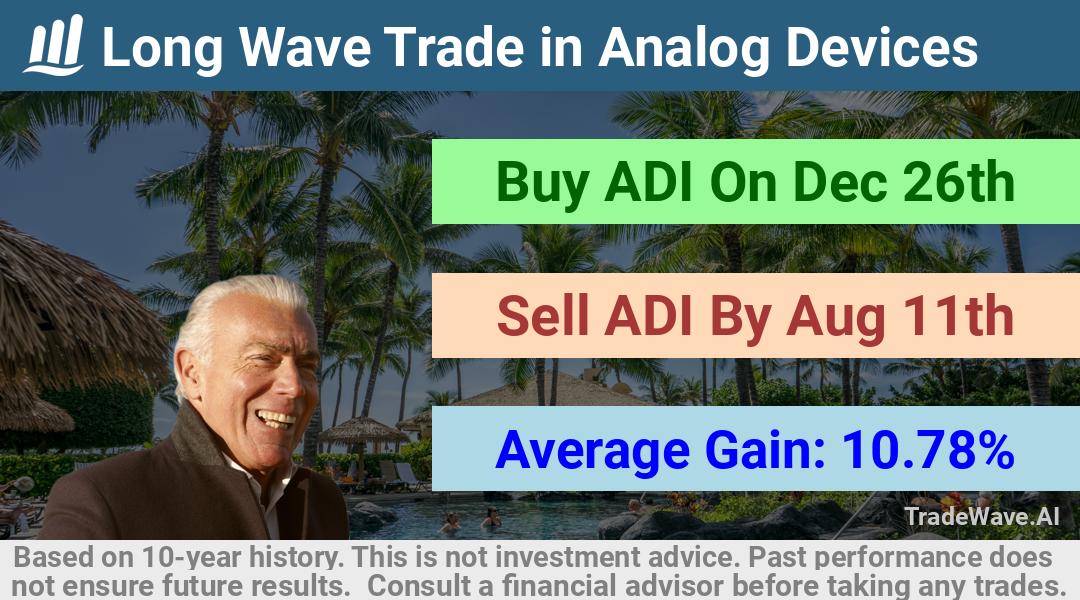 Long Wave Trade in Analog Devices

Buy ADI On Dec 26th

Sell ADI By Aug 11th

Average Gain: 10.78%

TradeWave.AI

Based on 10-year history. This is not investment advice. Past performance does not ensure future results. Consult a financial advisor before taking any trades.